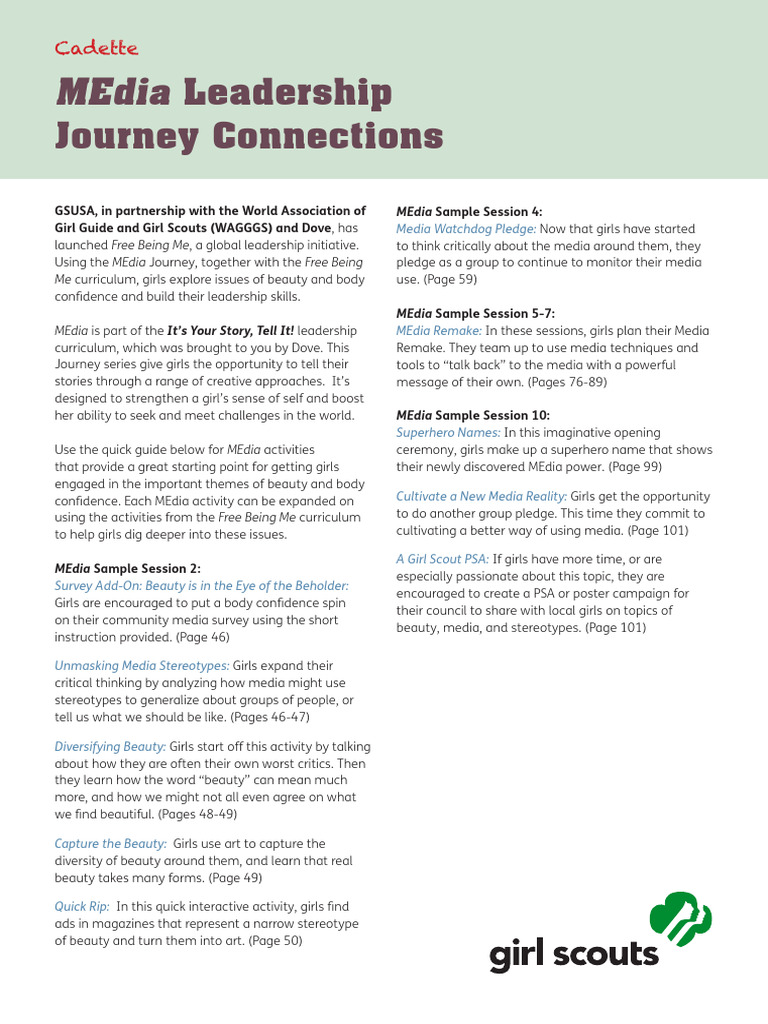 Cadette

MEdia Leadership Journey Connections

GSUSA, in partnership with the World Association of Girl Guide and Girl Scouts (WAGGGS) and Dove, has launched Free Being Me, a global leadership initiative. Using the MEdia Journey, together with the Free Being Me curriculum, girls explore issues of beauty and body confidence and build their leadership skills.

MEdia is part of the It's Your Story, Tell It! leadership curriculum, which was brought to you by Dove. This Journey series give girls the opportunity to tell their stories through a range of creative approaches. It's designed to strengthen a girl's sense of self and boost her ability to seek and meet challenges in the world.

Use the quick guide below for MEdia activities that provide a great starting point for getting girls engaged in the important themes of beauty and body confidence. Each MEdia activity can be expanded on using the activities from the Free Being Me curriculum to help girls dig deeper into these issues.

MEdia Sample Session 2:
Survey Add-On: Beauty is in the Eye of the Beholder: Girls are encouraged to put a body confidence spin on their community media survey using the short instruction provided. (Page 46)

Unmasking Media Stereotypes: Girls expand their critical thinking by analyzing how media might use stereotypes to generalize about groups of people, or tell us what we should be like. (Pages 46-47)

Diversifying Beauty: Girls start off this activity by talking about how they are often their own worst critics. Then they learn how the word "beauty" can mean much more, and how we might not all even agree on what we find beautiful. (Pages 48-49)

Capture the Beauty: Girls use art to capture the diversity of beauty around them, and learn that real beauty takes many forms. (Page 49)

Quick Rip: In this quick interactive activity, girls find ads in magazines that represent a narrow stereotype of beauty and turn them into art. (Page 50)

MEdia Sample Session 4:
Media Watchdog Pledge: Now that girls have started to think critically about the media around them, they pledge as a group to continue to monitor their media use. (Page 59)

MEdia Sample Session 5-7:
MEdia Remake: In these sessions, girls plan their Media Remake. They team up to use media techniques and tools to "talk back" to the media with a powerful message of their own. (Pages 76-89)

MEdia Sample Session 10:
Superhero Names: In this imaginative opening ceremony, girls make up a superhero name that shows their newly discovered MEdia power. (Page 99)

Cultivate a New Media Reality: Girls get the opportunity to do another group pledge. This time they commit to cultivating a better way of using media. (Page 101)

A Girl Scout PSA: If girls have more time, or are especially passionate about this topic, they are encouraged to create a PSA or poster campaign for their council to share with local girls on topics of beauty, media, and stereotypes. (Page 101)

girl scouts